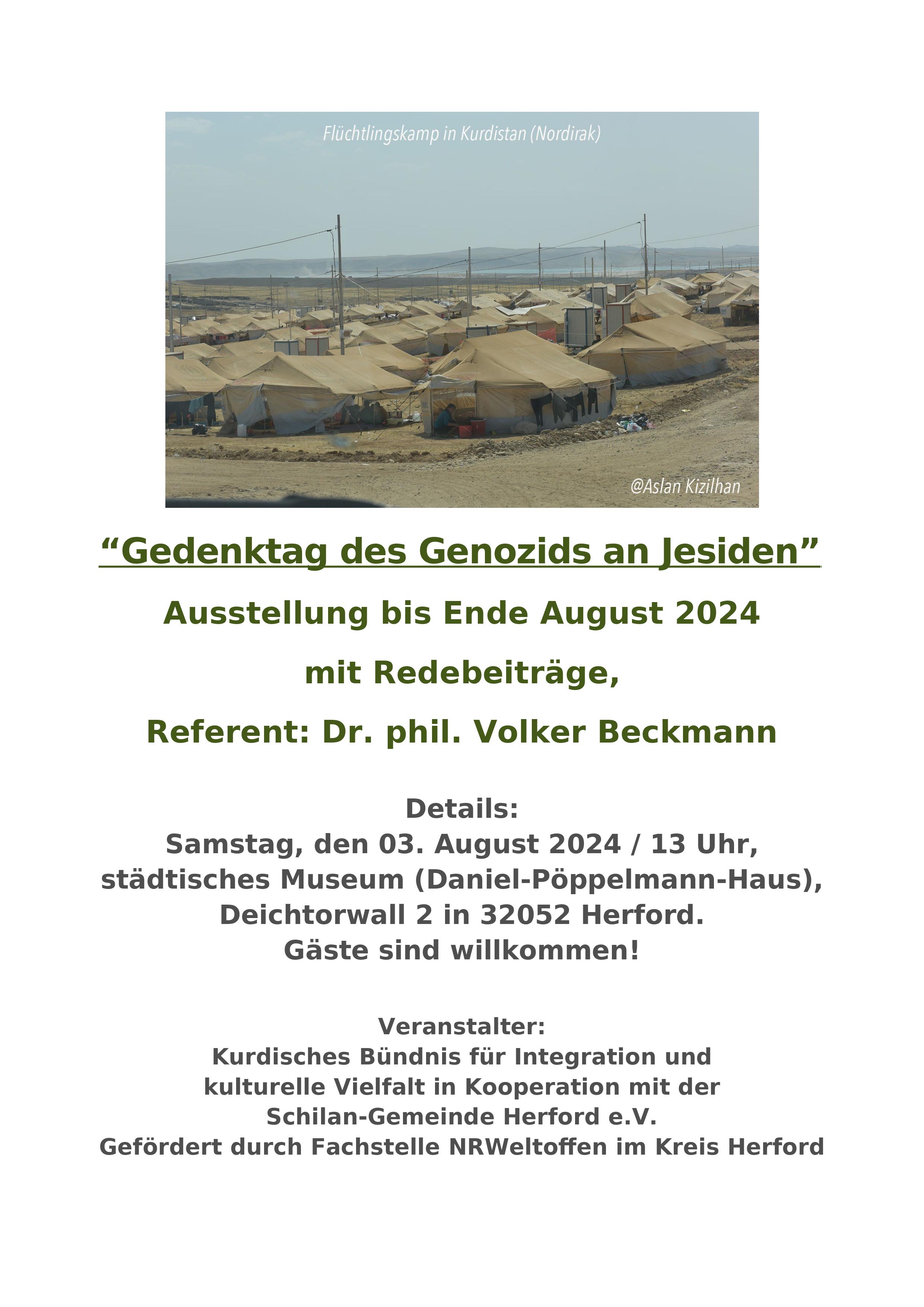 Flüchtlingskamp in Kurdistan (Nordirak)

@Aslan Kizilhan

“Gedenktag des Genozids an Jesiden”

Ausstellung bis Ende August 2024

mit Redebeiträge,

Referent: Dr. phil. Volker Beckmann

Details:
Samstag, den 03. August 2024 / 13 Uhr,
städtisches Museum (Daniel-Pöppelmann-Haus),
Deichtorwall 2 in 32052 Herford.
Gäste sind willkommen!

Veranstalter:
Kurdisches Bündnis für Integration und kulturelle Vielfalt in Kooperation mit der Schilan-Gemeinde Herford e.V.
Gefördert durch Fachstelle NRWeltoffen im Kreis Herford